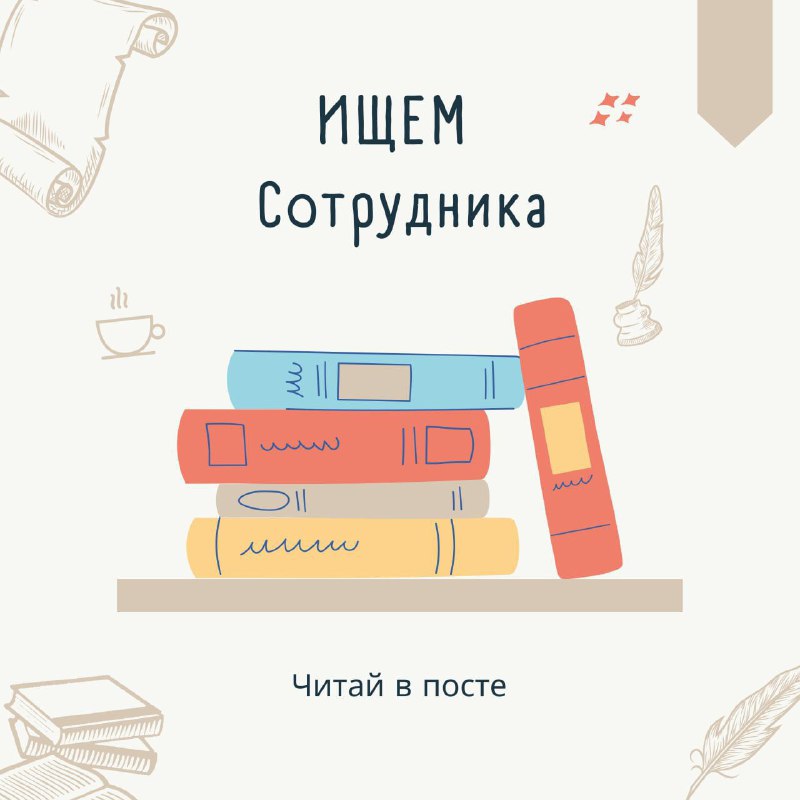 ИЩЕМ
Сотрудника

Читай в посте